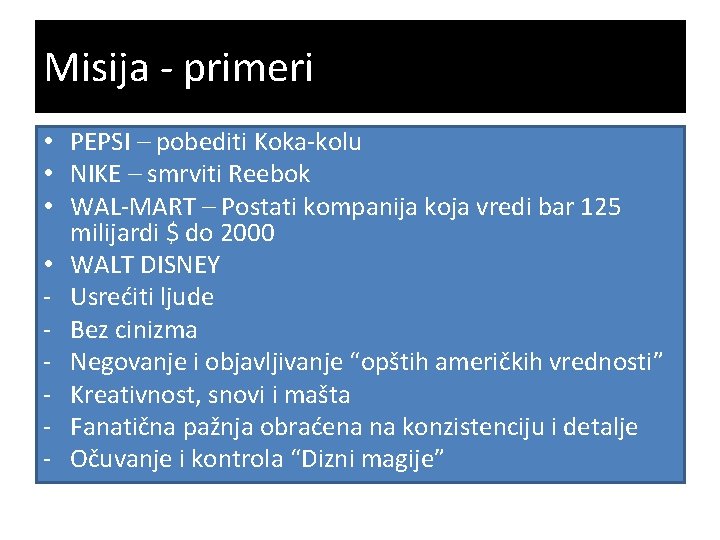 Misija - primeri

• PEPSI – pobediti Koka-kolu
• NIKE – smrviti Reebok
• WAL-MART – Postati kompanija koja vredi bar 125 milijardi $ do 2000
• WALT DISNEY
- Usrećiti ljude
- Bez cinizma
- Negovanje i objavljivanje "opštih američkih vrednosti"
- Kreativnost, snovi i mašta
- Fanatična pažnja obraćena na konzistenciju i detalje
- Očuvanje i kontrola "Dizni magije"